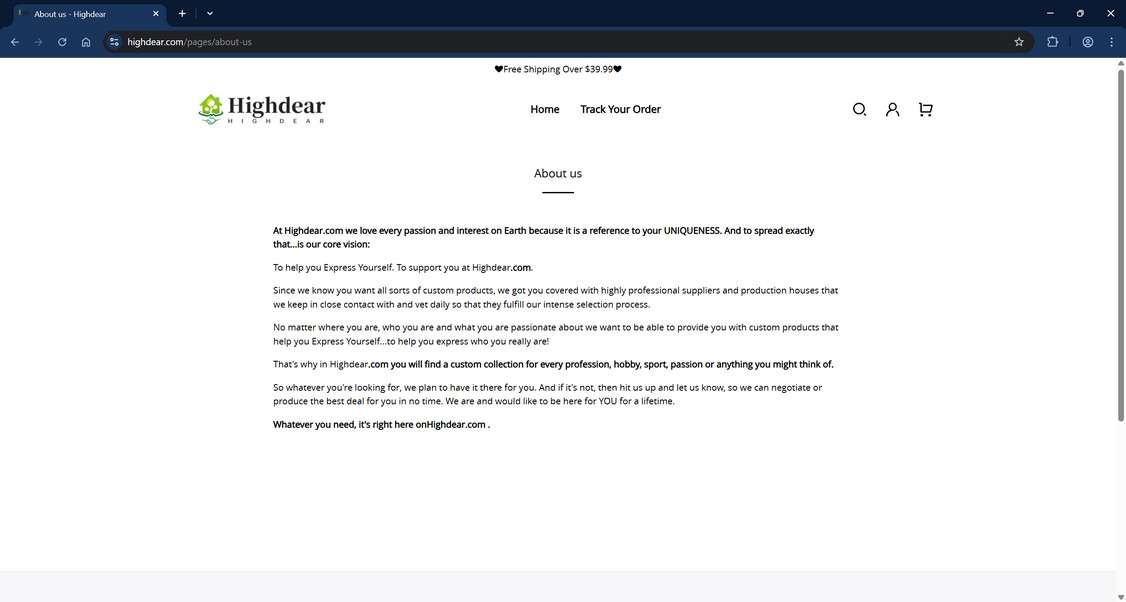 About us - Highdear

highdear.com/pages/about-us

❤Free Shipping Over $39.99❤

Highdear
HIGHDEAR

Home Track Your Order

About us

At Highdear.com we love every passion and interest on Earth because it is a reference to your UNIQUENESS. And to spread exactly that...is our core vision:

To help you Express Yourself. To support you at Highdear.com.

Since we know you want all sorts of custom products, we got you covered with highly professional suppliers and production houses that we keep in close contact with and vet daily so that they fulfill our intense selection process.

No matter where you are, who you are and what you are passionate about we want to be able to provide you with custom products that help you Express Yourself...to help you express who you really are!

That's why in Highdear.com you will find a custom collection for every profession, hobby, sport, passion or anything you might think of.

So whatever you're looking for, we plan to have it there for you. And if it's not, then hit us up and let us know, so we can negotiate or produce the best deal for you in no time. We are and would like to be here for YOU for a lifetime.

Whatever you need, it's right here onHighdear.com .